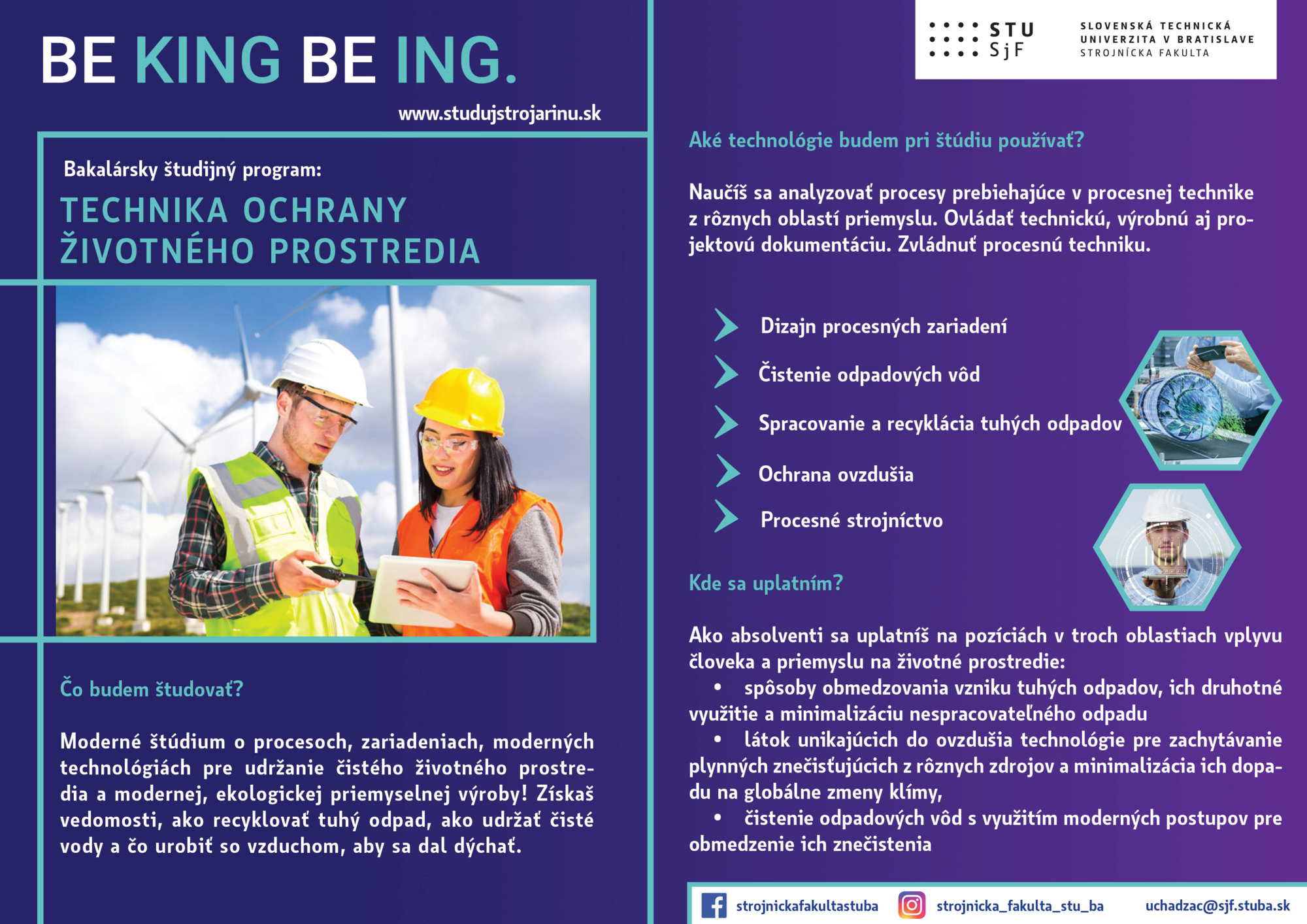 BE KING BE ING.

www.studujstrojarinu.sk

Bakalársky študijný program:

TECHNIKA OCHRANY ŽIVOTNÉHO PROSTREDIA

Čo budem študovať?

Moderné štúdium o procesoch, zariadeniach, moderných technológiách pre udržanie čistého životného prostredia a modernej, ekologickej priemyselnej výroby! Získaš vedomosti, ako recyklovať tuhý odpad, ako udržať čisté vody a čo urobiť so vzduchom, aby sa dal dýchať.

STU SjF SLOVENSKÁ TECHNICKÁ UNIVERZITA V BRATISLAVE STROJNÍCKA FAKULTA

Aké technológie budem pri štúdiu používať?

Naučíš sa analyzovať procesy prebiehajúce v procesnej technike z rôznych oblastí priemyslu. Ovládať technickú, výrobnú aj projektovú dokumentáciu. Zvládnuť procesnú techniku.

Dizajn procesných zariadení

Čistenie odpadových vôd

Spracovanie a recyklácia tuhých odpadov

Ochrana ovzdušia

Procesné strojníctvo

Kde sa uplatním?

Ako absolventi sa uplatníš na pozíciách v troch oblastiach vplyvu človeka a priemyslu na životné prostredie:
• spôsoby obmedzovania vzniku tuhých odpadov, ich druhotné využitie a minimalizáciu nespracovateľného odpadu
• látok unikajúcich do ovzdušia technológie pre zachytávanie plynných znečisťujúcich z rôznych zdrojov a minimalizácia ich dopadu na globálne zmeny klímy,
• čistenie odpadových vôd s využitím moderných postupov pre obmedzenie ich znečistenia

strojnickafakultastuba strojnicka_fakulta_stu_ba uchadzac@sjf.stuba.sk